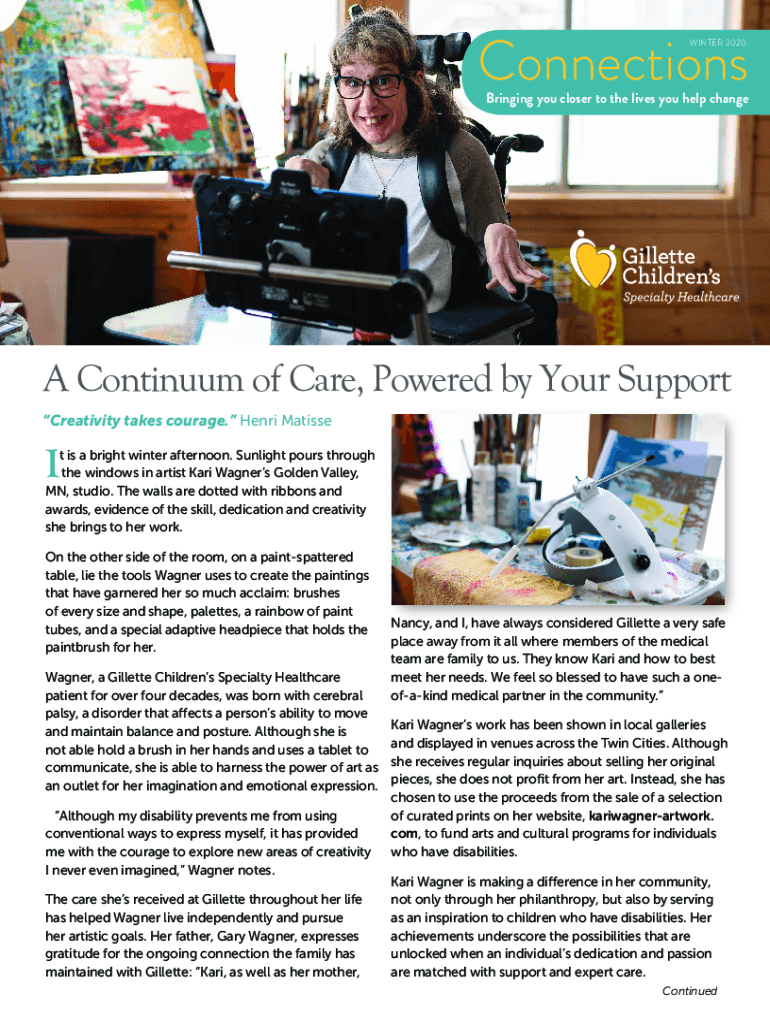 WINTER 2020

Connections

Bringing you closer to the lives you help change

Gillette Children's Specialty Healthcare

A Continuum of Care, Powered by Your Support

"Creativity takes courage." Henri Matisse

It is a bright winter afternoon. Sunlight pours through the windows in artist Kari Wagner's Golden Valley, MN, studio. The walls are dotted with ribbons and awards, evidence of the skill, dedication and creativity she brings to her work.

On the other side of the room, on a paint-spattered table, lie the tools Wagner uses to create the paintings that have garnered her so much acclaim: brushes of every size and shape, palettes, a rainbow of paint tubes, and a special adaptive headpiece that holds the paintbrush for her.

Wagner, a Gillette Children's Specialty Healthcare patient for over four decades, was born with cerebral palsy, a disorder that affects a person's ability to move and maintain balance and posture. Although she is not able hold a brush in her hands and uses a tablet to communicate, she is able to harness the power of art as an outlet for her imagination and emotional expression.

"Although my disability prevents me from using conventional ways to express myself, it has provided me with the courage to explore new areas of creativity I never even imagined," Wagner notes.

The care she's received at Gillette throughout her life has helped Wagner live independently and pursue her artistic goals. Her father, Gary Wagner, expresses gratitude for the ongoing connection the family has maintained with Gillette: "Kari, as well as her mother, Nancy, and I, have always considered Gillette a very safe place away from it all where members of the medical team are family to us. They know Kari and how to best meet her needs. We feel so blessed to have such a one-of-a-kind medical partner in the community."

Kari Wagner's work has been shown in local galleries and displayed in venues across the Twin Cities. Although she receives regular inquiries about selling her original pieces, she does not profit from her art. Instead, she has chosen to use the proceeds from the sale of a selection of curated prints on her website, kariwagner-artwork.com, to fund arts and cultural programs for individuals who have disabilities.

Kari Wagner is making a difference in her community, not only through her philanthropy, but also by serving as an inspiration to children who have disabilities. Her achievements underscore the possibilities that are unlocked when an individual's dedication and passion are matched with support and expert care.

Continued